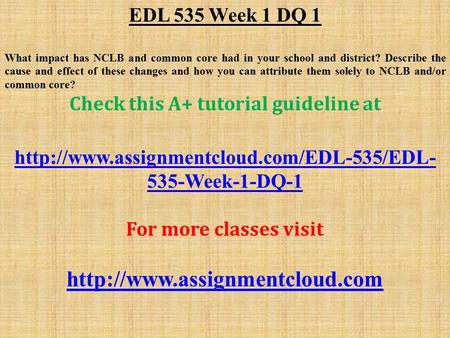 EDL 535 Week 1 DQ 1

What impact has NCLB and common core had in your school and district? Describe the cause and effect of these changes and how you can attribute them solely to NCLB and/or common core?

Check this A+ tutorial guideline at

http://www.assignmentcloud.com/EDL-535/EDL-535-Week-1-DQ-1

For more classes visit

http://www.assignmentcloud.com